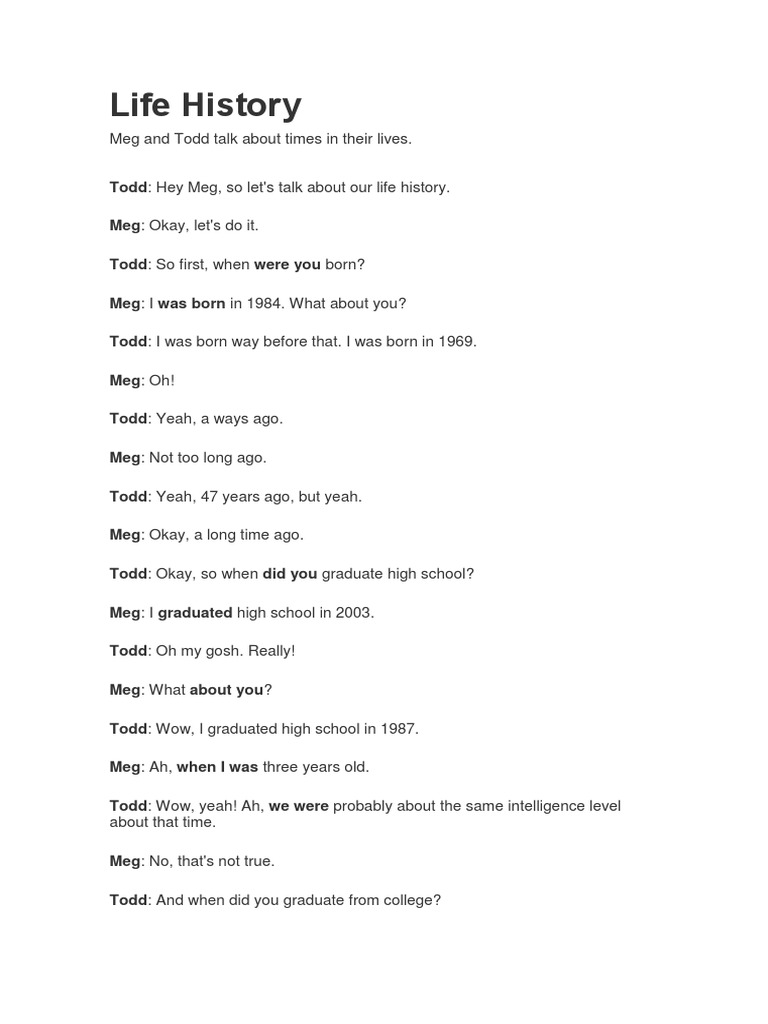 Life History

Meg and Todd talk about times in their lives.

Todd: Hey Meg, so let's talk about our life history.

Meg: Okay, let's do it.

Todd: So first, when were you born?

Meg: I was born in 1984. What about you?

Todd: I was born way before that. I was born in 1969.

Meg: Oh!

Todd: Yeah, a ways ago.

Meg: Not too long ago.

Todd: Yeah, 47 years ago, but yeah.

Meg: Okay, a long time ago.

Todd: Okay, so when did you graduate high school?

Meg: I graduated high school in 2003.

Todd: Oh my gosh. Really!

Meg: What about you?

Todd: Wow, I graduated high school in 1987.

Meg: Ah, when I was three years old.

Todd: Wow, yeah! Ah, we were probably about the same intelligence level about that time.

Meg: No, that's not true.

Todd: And when did you graduate from college?